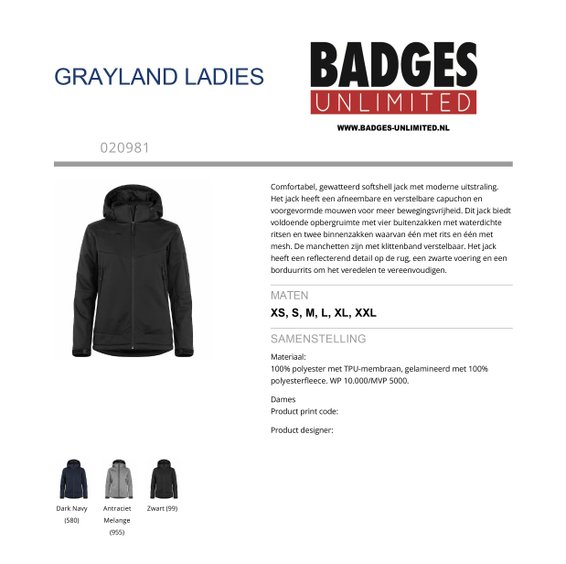 GRAYLAND LADIES

BADGES
UNLIMITED
WWW.BADGES-UNLIMITED.NL

020981

Comfortabel, gewatteerd softshell jack met moderne uitstraling. Het jack heeft een afneembare en verstelbare capuchon en voorgevormde mouwen voor meer bewegingsvrijheid. Dit jack biedt voldoende opbergruimte met vier buitenzakken met waterdichte ritsen en twee binnenzakken waarvan één met rits en één met mesh. De manchetten zijn met klittenband verstelbaar. Het jack heeft een reflecterend detail op de rug, een zwarte voering en een borduurrits om het veredelen te vereenvoudigen.

MATEN
XS, S, M, L, XL, XXL

SAMENSTELLING
Materiaal:
100% polyester met TPU-membraan, gelamineerd met 100% polyesterfleece. WP 10.000/MVP 5000.

Dames
Product print code:

Product designer:

Dark Navy (580)

Antraciet Melange (955)

Zwart (99)